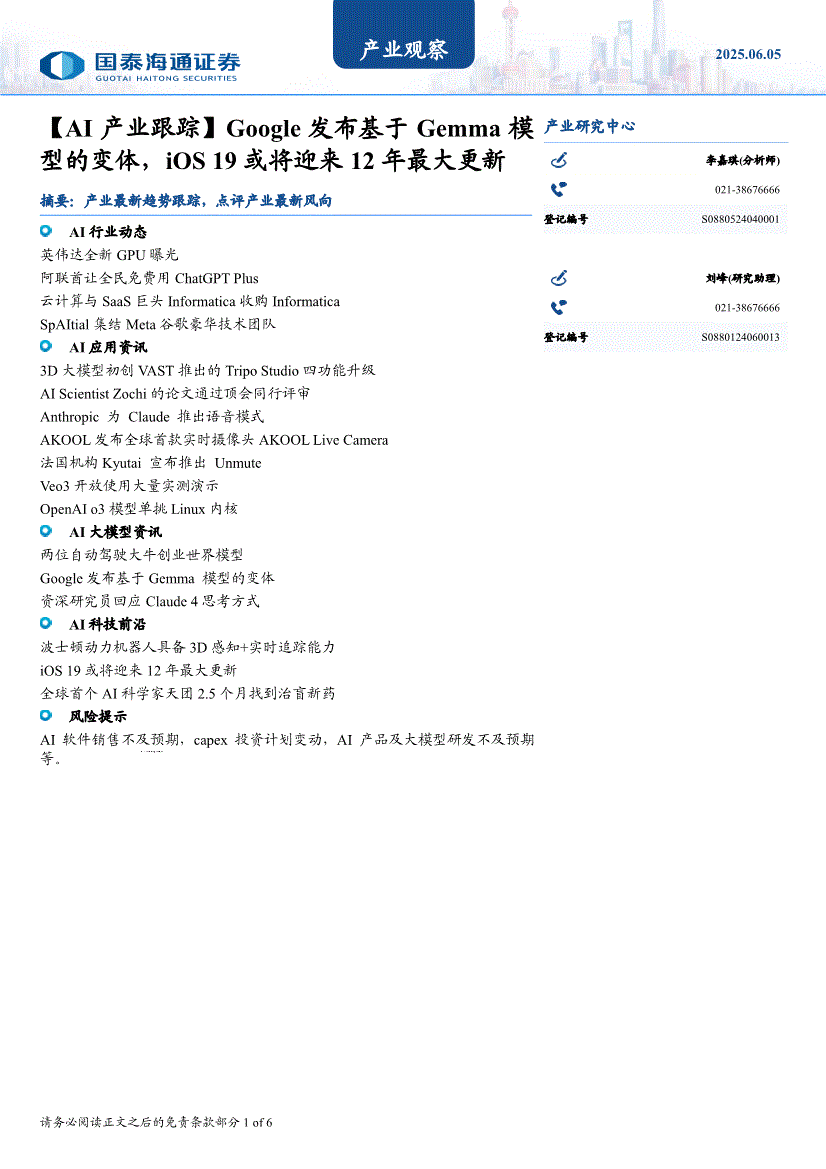 国泰海通证券
GUOTAI HAITONG SECURITIES

产业观察

2025.06.05

【AI 产业跟踪】Google 发布基于 Gemma 模型的变体，iOS 19 或将迎来 12 年最大更新

摘要：产业最新趋势跟踪，点评产业最新风向

AI 行业动态

英伟达全新 GPU 曝光
阿联酋让全民免费用 ChatGPT Plus
云计算与 SaaS 巨头 Informatica 收购 Informatica
SpAItial 集结 Meta 谷歌豪华技术团队

AI 应用资讯

3D 大模型初创 VAST 推出的 Tripo Studio 四功能升级
AI Scientist Zochi 的论文通过顶会同行评审
Anthropic 为 Claude 推出语音模式
AKOOL 发布全球首款实时摄像头 AKOOL Live Camera
法国机构 Kyutai 宣布推出 Unmute
Veo3 开放使用大量实测演示
OpenAI o3 模型单挑 Linux 内核

AI 大模型资讯

两位自动驾驶大牛创业世界模型
Google 发布基于 Gemma 模型的变体
资深研究员回应 Claude 4 思考方式

AI 科技前沿

波士顿动力机器人具备 3D 感知+实时追踪能力
iOS 19 或将迎来 12 年最大更新
全球首个 AI 科学家天团 2.5 个月找到治盲新药

风险提示

AI 软件销售不及预期，capex 投资计划变动，AI 产品及大模型研发不及预期等。

产业研究中心

李嘉琪(分析师)
021-38676666
登记编号 S0880524040001

刘峰(研究助理)
021-38676666
登记编号 S0880124060013

请务必阅读正文之后的免责条款部分 1 of 6